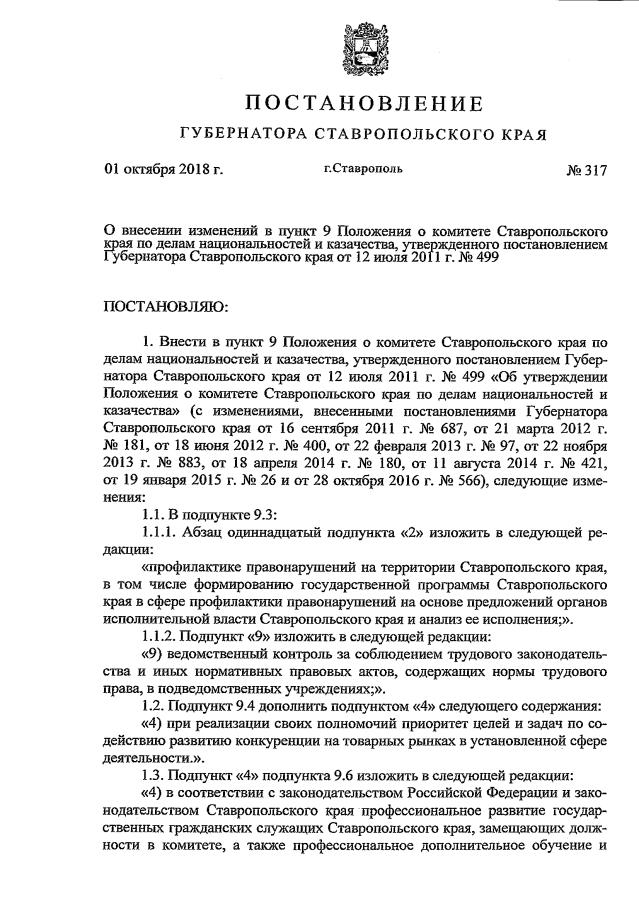 ПОСТАНОВЛЕНИЕ

ГУБЕРНАТОРА СТАВРОПОЛЬСКОГО КРАЯ

01 октября 2018 г.

г.Ставрополь

№ 317

О внесении изменений в пункт 9 Положения о комитете Ставропольского края по делам национальностей и казачества, утвержденного постановлением Губернатора Ставропольского края от 12 июля 2011 г. № 499

ПОСТАНОВЛЯЮ:

1. Внести в пункт 9 Положения о комитете Ставропольского края по делам национальностей и казачества, утвержденного постановлением Губернатора Ставропольского края от 12 июля 2011 г. № 499 «Об утверждении Положения о комитете Ставропольского края по делам национальностей и казачества» (с изменениями, внесенными постановлениями Губернатора Ставропольского края от 16 сентября 2011 г. № 687, от 21 марта 2012 г. № 181, от 18 июня 2012 г. № 400, от 22 февраля 2013 г. № 97, от 22 ноября 2013 г. № 883, от 18 апреля 2014 г. № 180, от 11 августа 2014 г. № 421, от 19 января 2015 г. № 26 и от 28 октября 2016 г. № 566), следующие изменения:

1.1. В подпункте 9.3:

1.1.1. Абзац одиннадцатый подпункта «2» изложить в следующей редакции:

«профилактике правонарушений на территории Ставропольского края, в том числе формированию государственной программы Ставропольского края в сфере профилактики правонарушений на основе предложений органов исполнительной власти Ставропольского края и анализ ее исполнения;».

1.1.2. Подпункт «9» изложить в следующей редакции:

«9) ведомственный контроль за соблюдением трудового законодательства и иных нормативных правовых актов, содержащих нормы трудового права, в подведомственных учреждениях;».

1.2. Подпункт 9.4 дополнить подпунктом «4» следующего содержания:

«4) при реализации своих полномочий приоритет целей и задач по содействию развитию конкуренции на товарных рынках в установленной сфере деятельности.».

1.3. Подпункт «4» подпункта 9.6 изложить в следующей редакции:

«4) в соответствии с законодательством Российской Федерации и законодательством Ставропольского края профессиональное развитие государственных гражданских служащих Ставропольского края, замещающих должности в комитете, а также профессиональное дополнительное обучение и